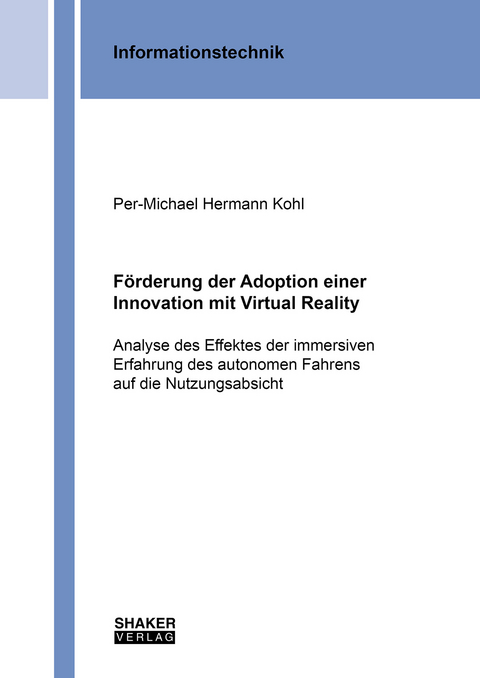 Informationstechnik

Per-Michael Hermann Kohl

Förderung der Adoption einer Innovation mit Virtual Reality

Analyse des Effektes der immersiven Erfahrung des autonomen Fahrens auf die Nutzungsabsicht

SHAKER
VERLAG